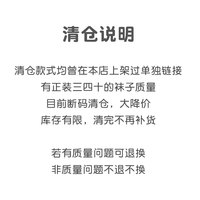 清仓说明

清仓款式均曾在本店上架过单独链接
有正装三四十的袜子质量
目前断码清仓，大降价
库存有限，清完不再补货

若有质量问题可退换
非质量问题不退不换